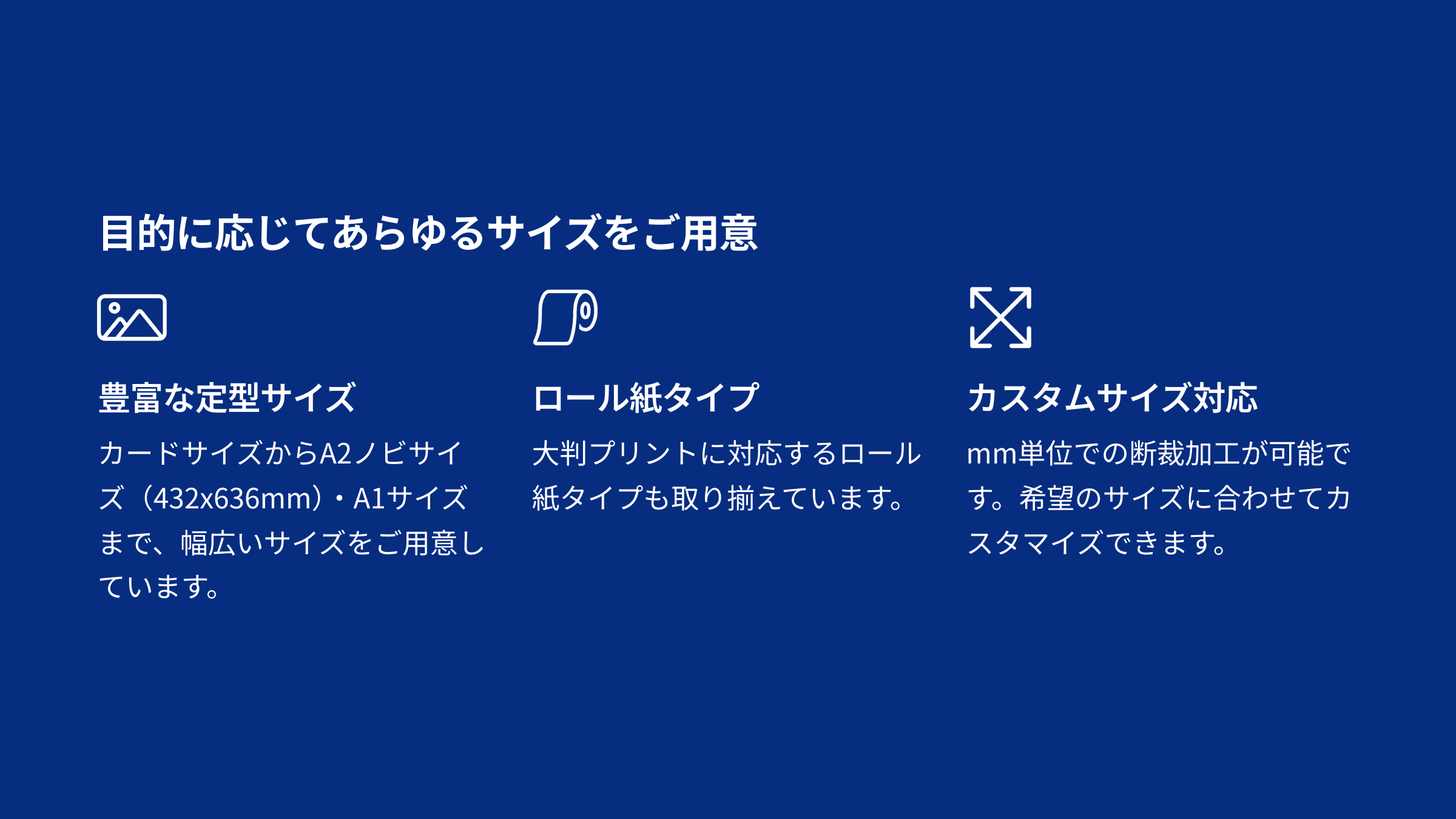 目的に応じてあらゆるサイズをご用意

豊富な定型サイズ

カードサイズからA2ノビサイズ（432x636mm）・A1サイズまで、幅広いサイズをご用意しています。

ロール紙タイプ

大判プリントに対応するロール紙タイプも取り揃えています。

カスタムサイズ対応

mm単位での断裁加工が可能です。希望のサイズに合わせてカスタマイズできます。